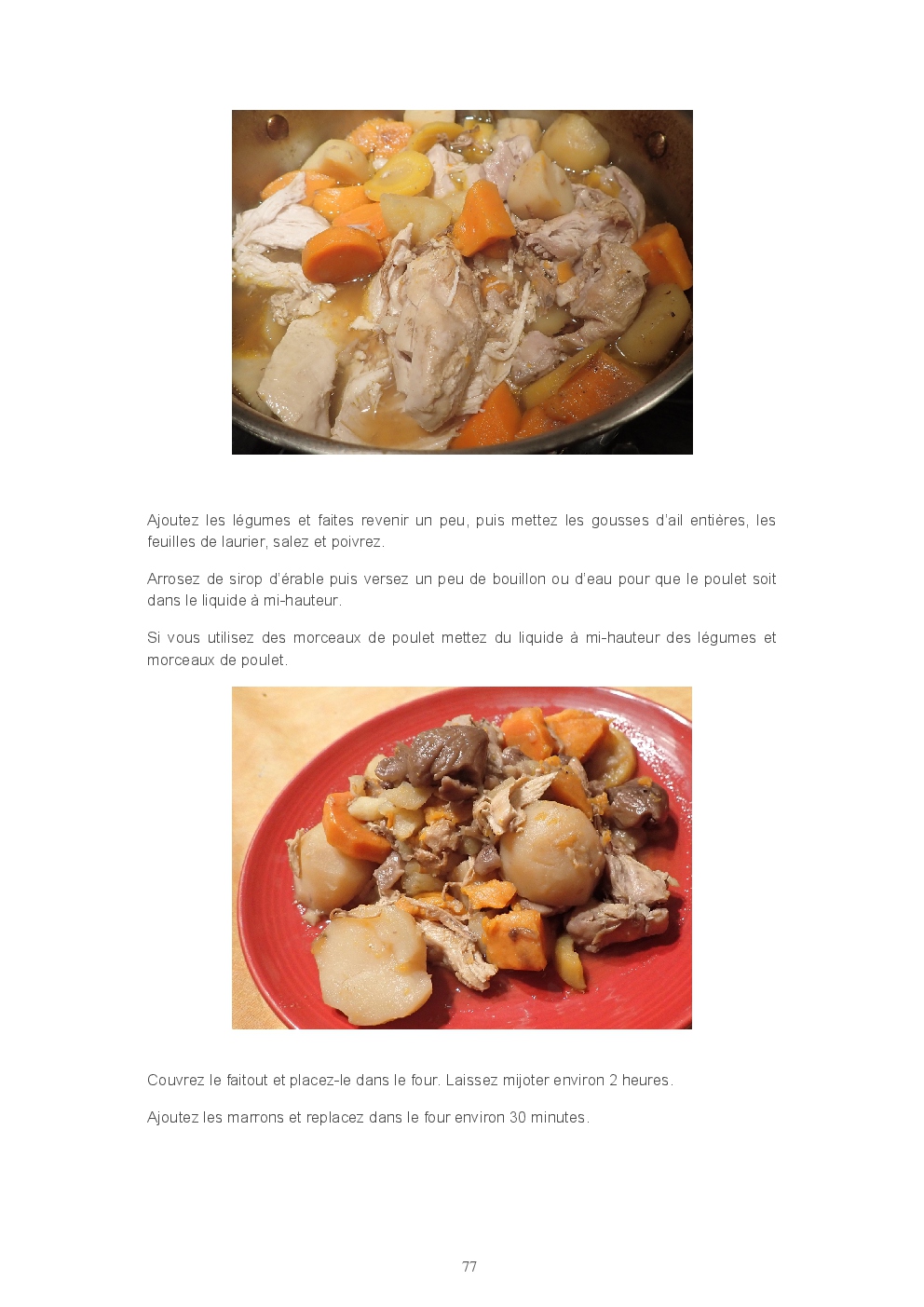 Ajoutez les légumes et faites revenir un peu, puis mettez les gousses d'ail entières, les feuilles de laurier, salez et poivrez.

Arrosez de sirop d'érable puis versez un peu de bouillon ou d'eau pour que le poulet soit dans le liquide à mi-hauteur.

Si vous utilisez des morceaux de poulet mettez du liquide à mi-hauteur des légumes et morceaux de poulet.

Couvrez le faitout et placez-le dans le four. Laissez mijoter environ 2 heures.

Ajoutez les marrons et replacez dans le four environ 30 minutes.

77